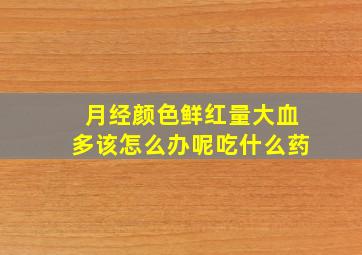 月经颜色鲜红量大血多该怎么办呢吃什么药